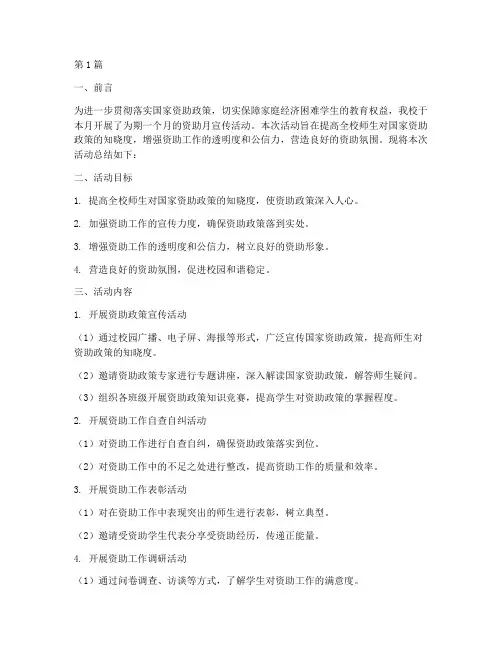 第1篇

一、前言

为进一步贯彻落实国家资助政策，切实保障家庭经济困难学生的教育权益，我校于本月开展了为期一个月的资助月宣传活动。本次活动旨在提高全校师生对国家资助政策的知晓度，增强资助工作的透明度和公信力，营造良好的资助氛围。现将本次活动总结如下：

二、活动目标

1. 提高全校师生对国家资助政策的知晓度，使资助政策深入人心。

2. 加强资助工作的宣传力度，确保资助政策落到实处。

3. 增强资助工作的透明度和公信力，树立良好的资助形象。

4. 营造良好的资助氛围，促进校园和谐稳定。

三、活动内容

1. 开展资助政策宣传活动

（1）通过校园广播、电子屏、海报等形式，广泛宣传国家资助政策，提高师生对资助政策的知晓度。

（2）邀请资助政策专家进行专题讲座，深入解读国家资助政策，解答师生疑问。

（3）组织各班级开展资助政策知识竞赛，提高学生对资助政策的掌握程度。

2. 开展资助工作自查自纠活动

（1）对资助工作进行自查自纠，确保资助政策落实到位。

（2）对资助工作中的不足之处进行整改，提高资助工作的质量和效率。

3. 开展资助工作表彰活动

（1）对在资助工作中表现突出的师生进行表彰，树立典型。

（2）邀请受资助学生代表分享受资助经历，传递正能量。

4. 开展资助工作调研活动

（1）通过问卷调查、访谈等方式，了解学生对资助工作的满意度。